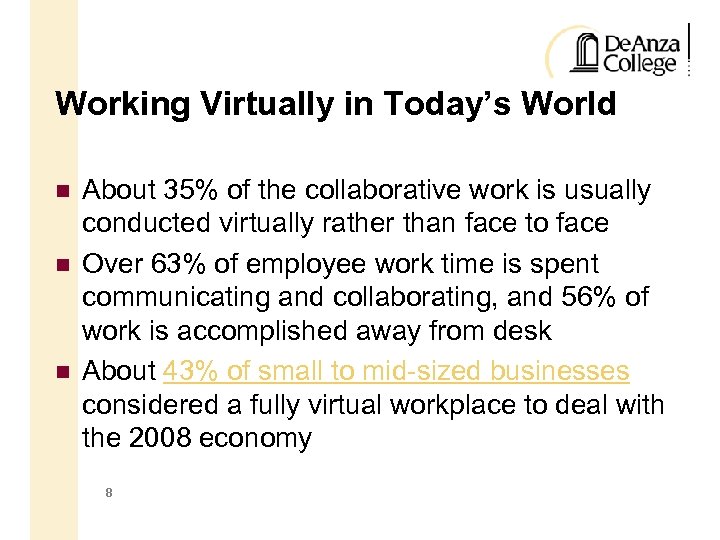 DeAnza College

Working Virtually in Today's World

About 35% of the collaborative work is usually conducted virtually rather than face to face

Over 63% of employee work time is spent communicating and collaborating, and 56% of work is accomplished away from desk

About 43% of small to mid-sized businesses considered a fully virtual workplace to deal with the 2008 economy

8